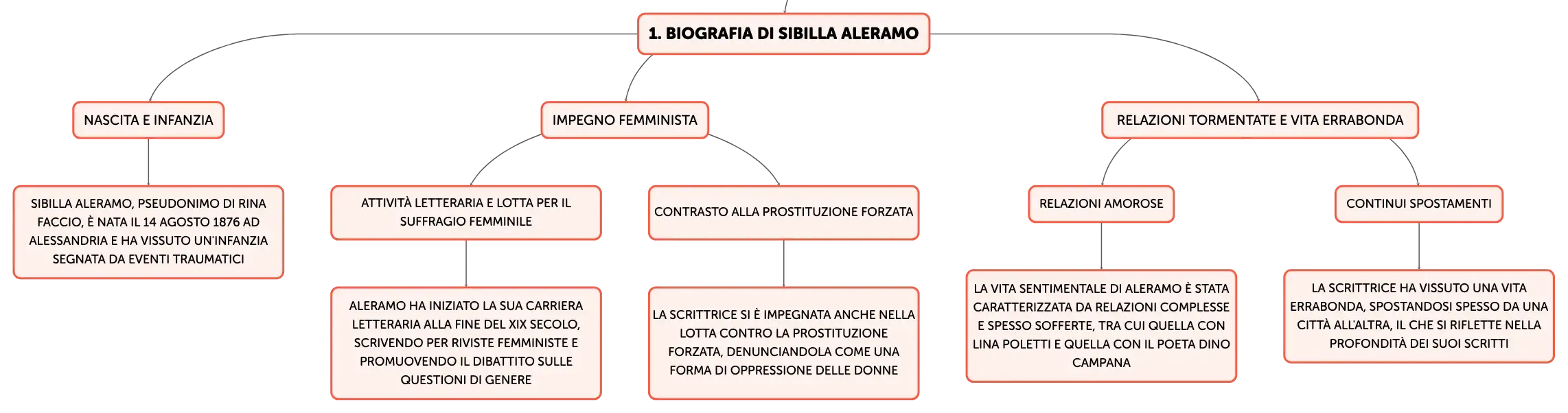 1. BIOGRAFIA DI SIBILLA ALERAMO

NASCITA E INFANZIA

SIBILLA ALERAMO, PSEUDONIMO DI RINA FACCIO, È NATA IL 14 AGOSTO 1876 AD ALESSANDRIA E HA VISSUTO UN'INFANZIA SEGNATA DA EVENTI TRAUMATICI

IMPEGNO FEMMINISTA

ATTIVITÀ LETTERARIA E LOTTA PER IL SUFFRAGIO FEMMINILE

ALERAMO HA INIZIATO LA SUA CARRIERA LETTERARIA ALLA FINE DEL XIX SECOLO, SCRIVENDO PER RIVISTE FEMMINISTE E PROMUOVENDO IL DIBATTITO SULLE QUESTIONI DI GENERE

CONTRASTO ALLA PROSTITUZIONE FORZATA

LA SCRITTRICE SI È IMPEGNATA ANCHE NELLA LOTTA CONTRO LA PROSTITUZIONE FORZATA, DENUNCIANDOLA COME UNA FORMA DI OPPRESSIONE DELLE DONNE

RELAZIONI TORMENTATE E VITA ERRABONDA

RELAZIONI AMOROSE

LA VITA SENTIMENTALE DI ALERAMO È STATA CARATTERIZZATA DA RELAZIONI COMPLESSE E SPESSO SOFFERTE, TRA CUI QUELLA CON LINA POLETTI E QUELLA CON IL POETA DINO CAMPANA

CONTINUI SPOSTAMENTI

LA SCRITTRICE HA VISSUTO UNA VITA ERRABONDA, SPOSTANDOSI SPESSO DA UNA CITTÀ ALL'ALTRA, IL CHE SI RIFLETTE NELLA PROFONDITÀ DEI SUOI SCRITTI